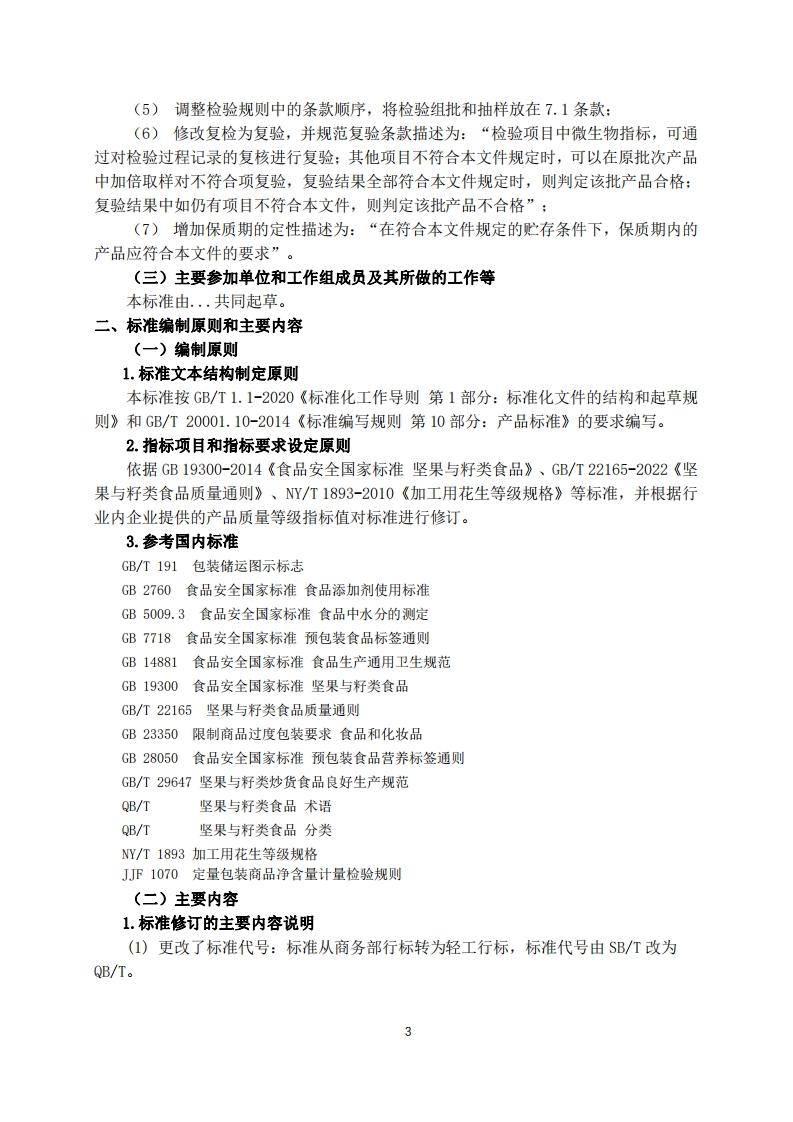 （5） 调整检验规则中的条款顺序，将检验组批和抽样放在 7.1 条款；

（6） 修改复检为复验，并规范复验条款描述为：“检验项目中微生物指标，可通过对检验过程记录的复核进行复验；其他项目不符合本文件规定时，可以在原批次产品中加倍取样对不符合项复验，复验结果全部符合本文件规定时，则判定该批产品合格；复验结果中如仍有项目不符合本文件，则判定该批产品不合格”；

（7） 增加保质期的定性描述为：“在符合本文件规定的贮存条件下，保质期内的产品应符合本文件的要求”。

（三）主要参加单位和工作组成员及其所做的工作等

本标准由...共同起草。

二、标准编制原则和主要内容

（一）编制原则

1.标准文本结构制定原则

本标准按 GB/T 1.1-2020《标准化工作导则 第 1 部分：标准化文件的结构和起草规则》和 GB/T 20001.10-2014《标准编写规则 第 10 部分：产品标准》的要求编写。

2.指标项目和指标要求设定原则

依据 GB 19300-2014《食品安全国家标准 坚果与籽类食品》、GB/T 22165-2022《坚果与籽类食品质量通则》、NY/T 1893-2010《加工用花生等级规格》等标准，并根据行业内企业提供的产品质量等级指标值对标准进行修订。

3.参考国内标准

GB/T 191 包装储运图示标志
GB 2760 食品安全国家标准 食品添加剂使用标准
GB 5009.3 食品安全国家标准 食品中水分的测定
GB 7718 食品安全国家标准 预包装食品标签通则
GB 14881 食品安全国家标准 食品生产通用卫生规范
GB 19300 食品安全国家标准 坚果与籽类食品
GB/T 22165 坚果与籽类食品质量通则
GB 23350 限制商品过度包装要求 食品和化妆品
GB 28050 食品安全国家标准 预包装食品营养标签通则
GB/T 29647 坚果与籽类炒货食品良好生产规范
QB/T 坚果与籽类食品 术语
QB/T 坚果与籽类食品 分类
NY/T 1893 加工用花生等级规格
JJF 1070 定量包装商品净含量计量检验规则

（二）主要内容

1.标准修订的主要内容说明

(1) 更改了标准代号：标准从商务部行标转为轻工行标，标准代号由 SB/T 改为 QB/T。

3